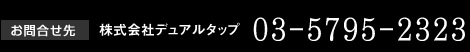 お問合せ先 株式会社デュアルタップ 03-5795-2323